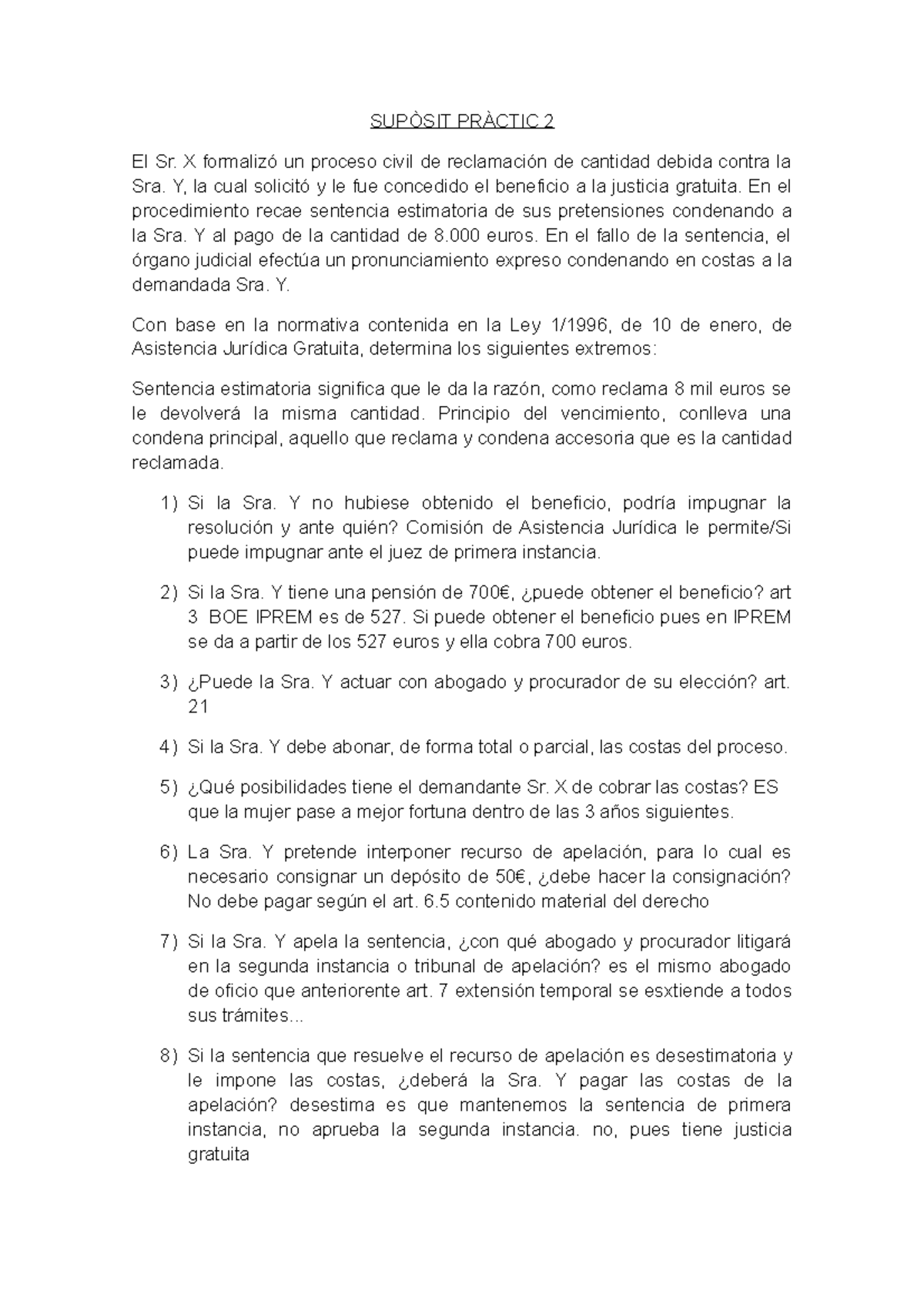 SUPÒSIT PRÀCTIC 2

El Sr. X formalizó un proceso civil de reclamación de cantidad debida contra la Sra. Y, la cual solicitó y le fue concedido el beneficio a la justicia gratuita. En el procedimiento recae sentencia estimatoria de sus pretensiones condenando a la Sra. Y al pago de la cantidad de 8.000 euros. En el fallo de la sentencia, el órgano judicial efectúa un pronunciamiento expreso condenando en costas a la demandada Sra. Y.

Con base en la normativa contenida en la Ley 1/1996, de 10 de enero, de Asistencia Jurídica Gratuita, determina los siguientes extremos:

Sentencia estimatoria significa que le da la razón, como reclama 8 mil euros se le devolverá la misma cantidad. Principio del vencimiento, conlleva una condena principal, aquello que reclama y condena accesoria que es la cantidad reclamada.

1) Si la Sra. Y no hubiese obtenido el beneficio, podría impugnar la resolución y ante quién? Comisión de Asistencia Jurídica le permite/Si puede impugnar ante el juez de primera instancia.

2) Si la Sra. Y tiene una pensión de 700€, ¿puede obtener el beneficio? art 3 BOE IPREM es de 527. Si puede obtener el beneficio pues en IPREM se da a partir de los 527 euros y ella cobra 700 euros.

3) ¿Puede la Sra. Y actuar con abogado y procurador de su elección? art. 21

4) Si la Sra. Y debe abonar, de forma total o parcial, las costas del proceso.

5) ¿Qué posibilidades tiene el demandante Sr. X de cobrar las costas? ES que la mujer pase a mejor fortuna dentro de las 3 años siguientes.

6) La Sra. Y pretende interponer recurso de apelación, para lo cual es necesario consignar un depósito de 50€, ¿debe hacer la consignación? No debe pagar según el art. 6.5 contenido material del derecho

7) Si la Sra. Y apela la sentencia, ¿con qué abogado y procurador litigará en la segunda instancia o tribunal de apelación? es el mismo abogado de oficio que anteriorente art. 7 extensión temporal se esxtiende a todos sus trámites...

8) Si la sentencia que resuelve el recurso de apelación es desestimatoria y le impone las costas, ¿deberá la Sra. Y pagar las costas de la apelación? desestima es que mantenemos la sentencia de primera instancia, no aprueba la segunda instancia. no, pues tiene justicia gratuita